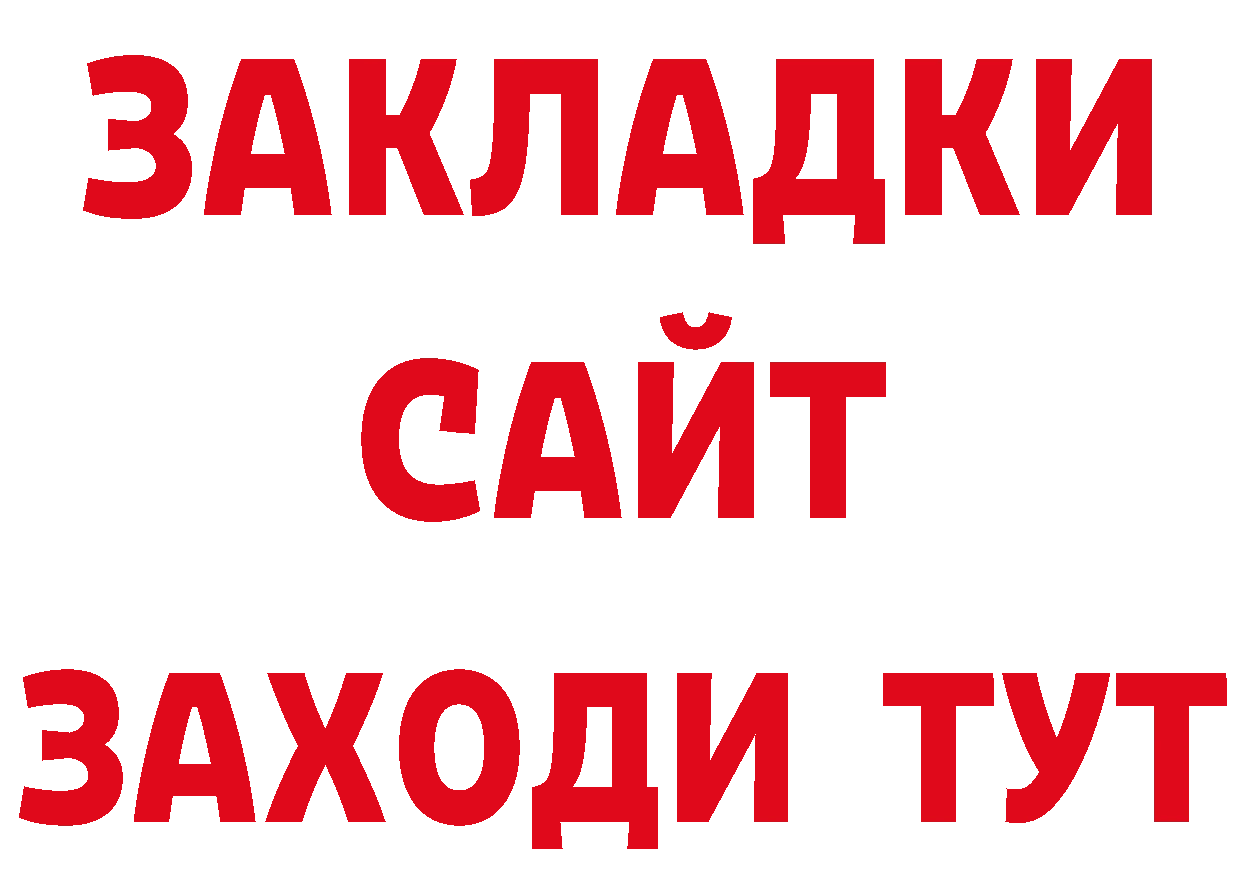 ЗАКЛАДКИ
САЙТ
ЗАХОДИ ТУТ